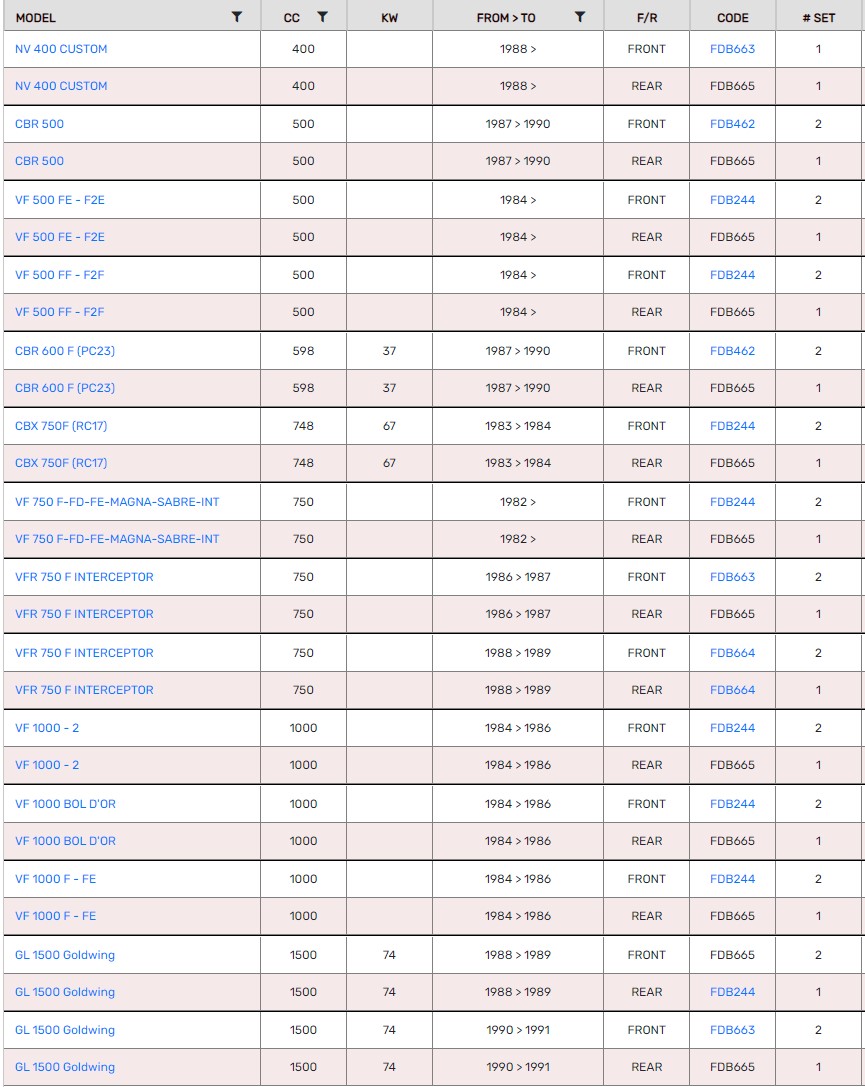 | MODEL | CC | KW | FROM > TO | F/R | CODE | # SET |
|---|---|---|---|---|---|---|
| NV 400 CUSTOM | 400 | | 1988 > | FRONT | FDB663 | 1 |
| NV 400 CUSTOM | 400 | | 1988 > | REAR | FDB665 | 1 |
| CBR 500 | 500 | | 1987 > 1990 | FRONT | FDB462 | 2 |
| CBR 500 | 500 | | 1987 > 1990 | REAR | FDB665 | 1 |
| VF 500 FE - F2E | 500 | | 1984 > | FRONT | FDB244 | 2 |
| VF 500 FE - F2E | 500 | | 1984 > | REAR | FDB665 | 1 |
| VF 500 FF - F2F | 500 | | 1984 > | FRONT | FDB244 | 2 |
| VF 500 FF - F2F | 500 | | 1984 > | REAR | FDB665 | 1 |
| CBR 600 F (PC23) | 598 | 37 | 1987 > 1990 | FRONT | FDB462 | 2 |
| CBR 600 F (PC23) | 598 | 37 | 1987 > 1990 | REAR | FDB665 | 1 |
| CBX 750F (RC17) | 748 | 67 | 1983 > 1984 | FRONT | FDB244 | 2 |
| CBX 750F (RC17) | 748 | 67 | 1983 > 1984 | REAR | FDB665 | 1 |
| VF 750 F-FD-FE-MAGNA-SABRE-INT | 750 | | 1982 > | FRONT | FDB244 | 2 |
| VF 750 F-FD-FE-MAGNA-SABRE-INT | 750 | | 1982 > | REAR | FDB665 | 1 |
| VFR 750 F INTERCEPTOR | 750 | | 1986 > 1987 | FRONT | FDB663 | 2 |
| VFR 750 F INTERCEPTOR | 750 | | 1986 > 1987 | REAR | FDB665 | 1 |
| VFR 750 F INTERCEPTOR | 750 | | 1988 > 1989 | FRONT | FDB664 | 2 |
| VFR 750 F INTERCEPTOR | 750 | | 1988 > 1989 | REAR | FDB664 | 1 |
| VF 1000 - 2 | 1000 | | 1984 > 1986 | FRONT | FDB244 | 2 |
| VF 1000 - 2 | 1000 | | 1984 > 1986 | REAR | FDB665 | 1 |
| VF 1000 BOL D'OR | 1000 | | 1984 > 1986 | FRONT | FDB244 | 2 |
| VF 1000 BOL D'OR | 1000 | | 1984 > 1986 | REAR | FDB665 | 1 |
| VF 1000 F - FE | 1000 | | 1984 > 1986 | FRONT | FDB244 | 2 |
| VF 1000 F - FE | 1000 | | 1984 > 1986 | REAR | FDB665 | 1 |
| GL 1500 Goldwing | 1500 | 74 | 1988 > 1989 | FRONT | FDB665 | 2 |
| GL 1500 Goldwing | 1500 | 74 | 1988 > 1989 | REAR | FDB244 | 1 |
| GL 1500 Goldwing | 1500 | 74 | 1990 > 1991 | FRONT | FDB663 | 2 |
| GL 1500 Goldwing | 1500 | 74 | 1990 > 1991 | REAR | FDB665 | 1 |